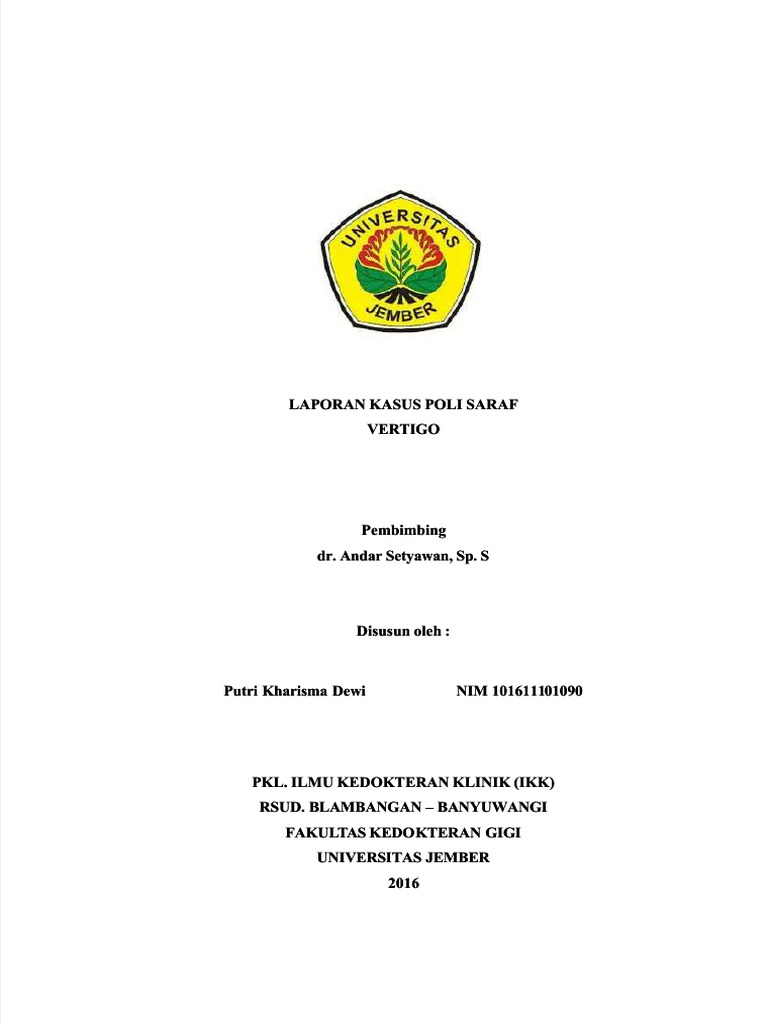 UNIVERSITAS
JEMBER

LAPORAN KASUS POLI SARAF
VERTIGO

Pembimbing
dr. Andar Setyawan, Sp. S

Disusun oleh :

Putri Kharisma Dewi NIM 101611101090

PKL. ILMU KEDOKTERAN KLINIK (IKK)
RSUD. BLAMBANGAN – BANYUWANGI
FAKULTAS KEDOKTERAN GIGI
UNIVERSITAS JEMBER
2016